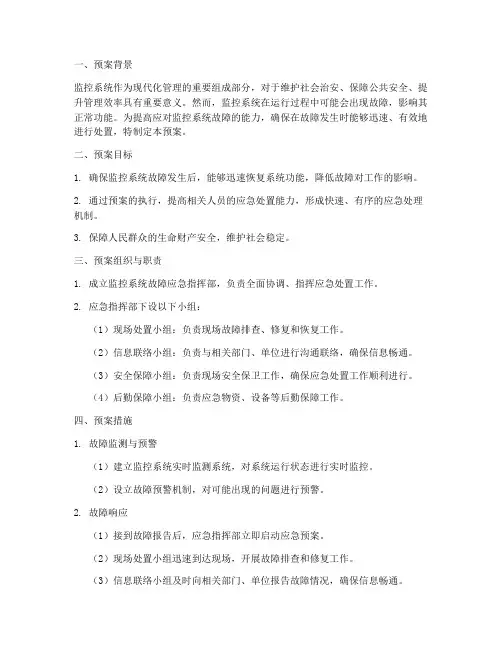 一、预案背景

监控系统作为现代化管理的重要组成部分，对于维护社会治安、保障公共安全、提升管理效率具有重要意义。然而，监控系统在运行过程中可能会出现故障，影响其正常功能。为提高应对监控系统故障的能力，确保在故障发生时能够迅速、有效地进行处置，特制定本预案。

二、预案目标

1. 确保监控系统故障发生后，能够迅速恢复系统功能，降低故障对工作的影响。

2. 通过预案的执行，提高相关人员的应急处置能力，形成快速、有序的应急处理机制。

3. 保障人民群众的生命财产安全，维护社会稳定。

三、预案组织与职责

1. 成立监控系统故障应急指挥部，负责全面协调、指挥应急处置工作。

2. 应急指挥部下设以下小组：

（1）现场处置小组：负责现场故障排查、修复和恢复工作。

（2）信息联络小组：负责与相关部门、单位进行沟通联络，确保信息畅通。

（3）安全保障小组：负责现场安全保卫工作，确保应急处置工作顺利进行。

（4）后勤保障小组：负责应急物资、设备等后勤保障工作。

四、预案措施

1. 故障监测与预警

（1）建立监控系统实时监测系统，对系统运行状态进行实时监控。

（2）设立故障预警机制，对可能出现的问题进行预警。

2. 故障响应

（1）接到故障报告后，应急指挥部立即启动应急预案。

（2）现场处置小组迅速到达现场，开展故障排查和修复工作。

（3）信息联络小组及时向相关部门、单位报告故障情况，确保信息畅通。